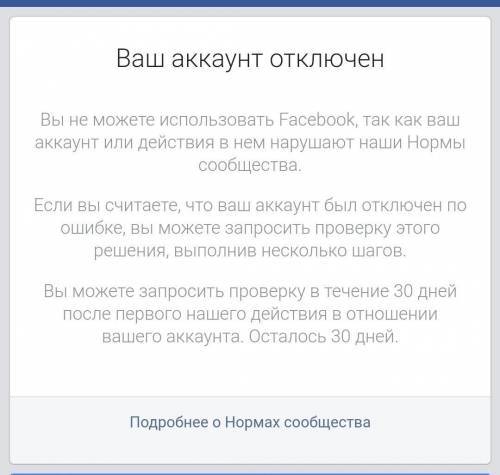 Ваш аккаунт отключен

Вы не можете использовать Facebook, так как ваш аккаунт или действия в нем нарушают наши Нормы сообщества.

Если вы считаете, что ваш аккаунт был отключен по ошибке, вы можете запросить проверку этого решения, выполнив несколько шагов.

Вы можете запросить проверку в течение 30 дней после первого нашего действия в отношении вашего аккаунта. Осталось 30 дней.

Подробнее о Нормах сообщества